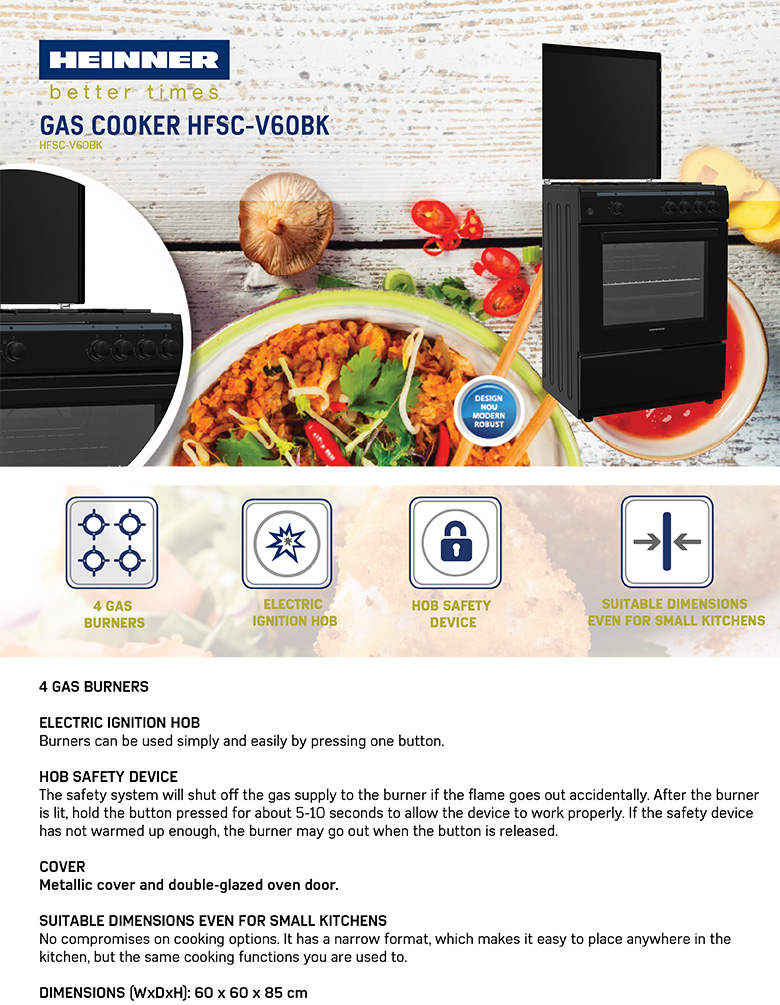 HEINNER
better times

GAS COOKER HFSC-V60BK
HFSC-V60BK

DESIGN NOU MODERN ROBUST

4 GAS BURNERS

ELECTRIC IGNITION HOB

HOB SAFETY DEVICE

SUITABLE DIMENSIONS EVEN FOR SMALL KITCHENS

4 GAS BURNERS

ELECTRIC IGNITION HOB
Burners can be used simply and easily by pressing one button.

HOB SAFETY DEVICE
The safety system will shut off the gas supply to the burner if the flame goes out accidentally. After the burner is lit, hold the button pressed for about 5-10 seconds to allow the device to work properly. If the safety device has not warmed up enough, the burner may go out when the button is released.

COVER
Metallic cover and double-glazed oven door.

SUITABLE DIMENSIONS EVEN FOR SMALL KITCHENS
No compromises on cooking options. It has a narrow format, which makes it easy to place anywhere in the kitchen, but the same cooking functions you are used to.

DIMENSIONS (WxDxH): 60 x 60 x 85 cm